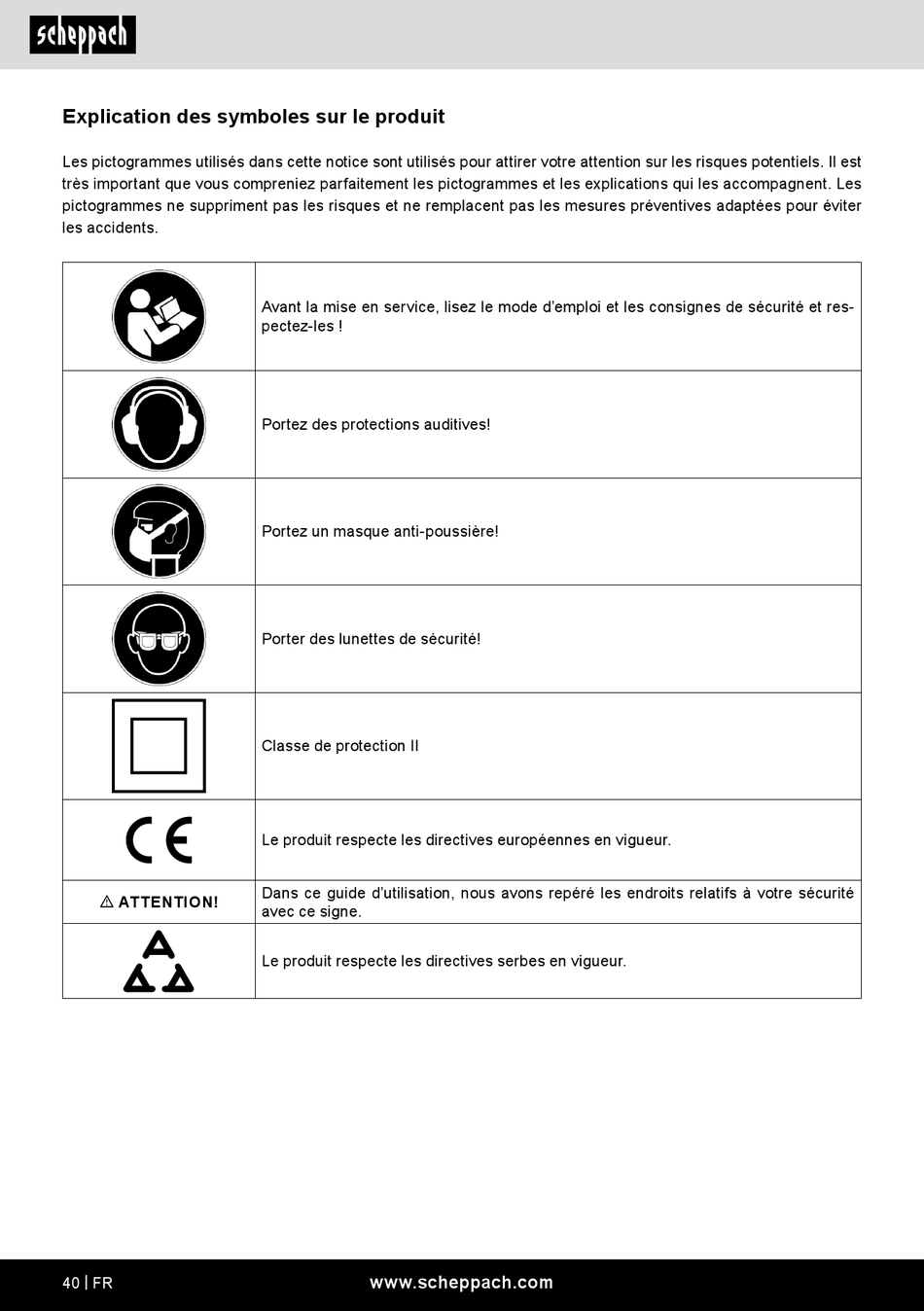 scheppach

Explication des symboles sur le produit

Les pictogrammes utilisés dans cette notice sont utilisés pour attirer votre attention sur les risques potentiels. Il est très important que vous compreniez parfaitement les pictogrammes et les explications qui les accompagnent. Les pictogrammes ne suppriment pas les risques et ne remplacent pas les mesures préventives adaptées pour éviter les accidents.

| | |
|---|---|
| | Avant la mise en service, lisez le mode d'emploi et les consignes de sécurité et respectez-les ! |
| | Portez des protections auditives! |
| | Portez un masque anti-poussière! |
| | Porter des lunettes de sécurité! |
| | Classe de protection II |
| CE | Le produit respecte les directives européennes en vigueur. |
| ⚠ ATTENTION! | Dans ce guide d'utilisation, nous avons repéré les endroits relatifs à votre sécurité avec ce signe. |
| | Le produit respecte les directives serbes en vigueur. |

40 | FR www.scheppach.com